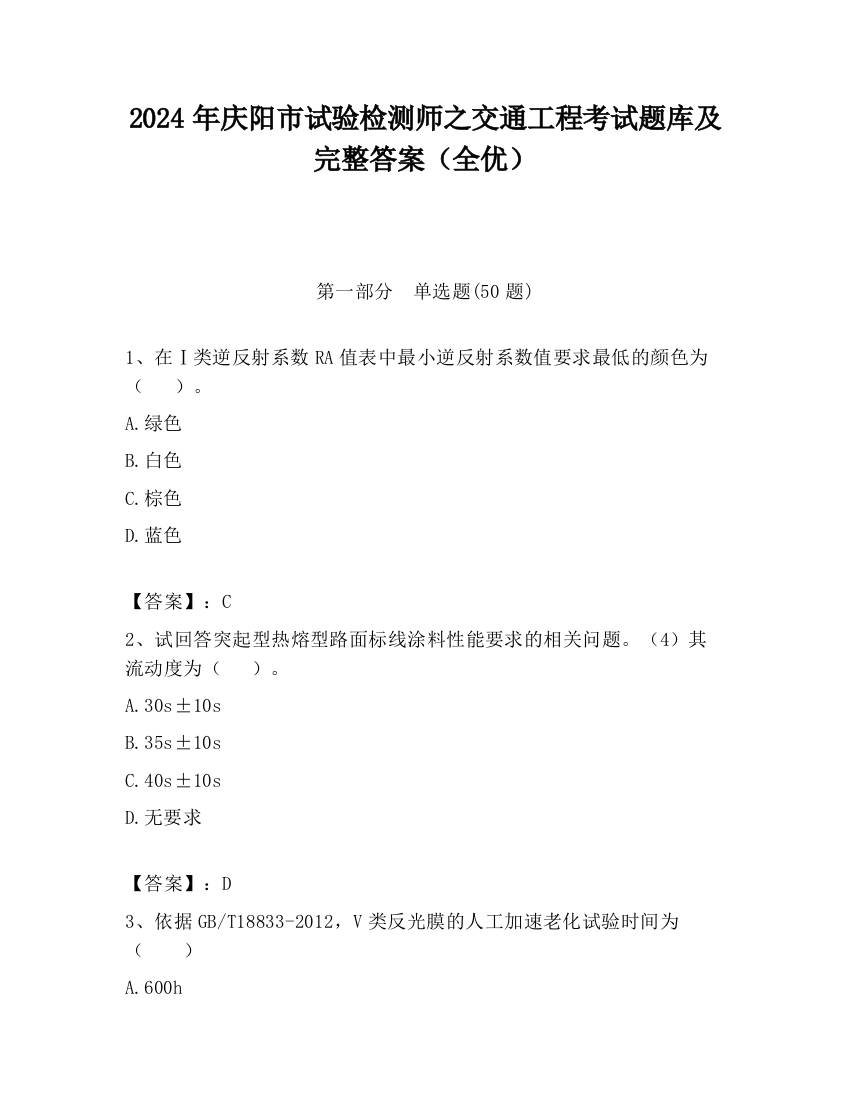 2024 年庆阳市试验检测师之交通工程考试题库及完整答案（全优）

第一部分　单选题(50 题)

1、在Ⅰ类逆反射系数 RA 值表中最小逆反射系数值要求最低的颜色为（　　）。

A.绿色

B.白色

C.棕色

D.蓝色

【答案】：C

2、试回答突起型热熔型路面标线涂料性能要求的相关问题。（4）其流动度为（　　）。

A.30s±10s

B.35s±10s

C.40s±10s

D.无要求

【答案】：D

3、依据 GB/T18833-2012，V 类反光膜的人工加速老化试验时间为（　　）

A.600h